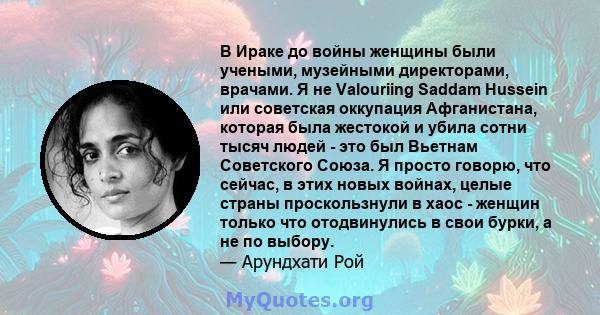 В Ираке до войны женщины были учеными, музейными директорами, врачами. Я не Valouriing Saddam Hussein или советская оккупация Афганистана, которая была жестокой и убила сотни тысяч людей - это был Вьетнам Советского Союза. Я просто говорю, что сейчас, в этих новых войнах, целые страны проскользнули в хаос - женщин только что отодвинулись в свои бурки, а не по выбору.
— Арундхати Рой

MyQuotes.org